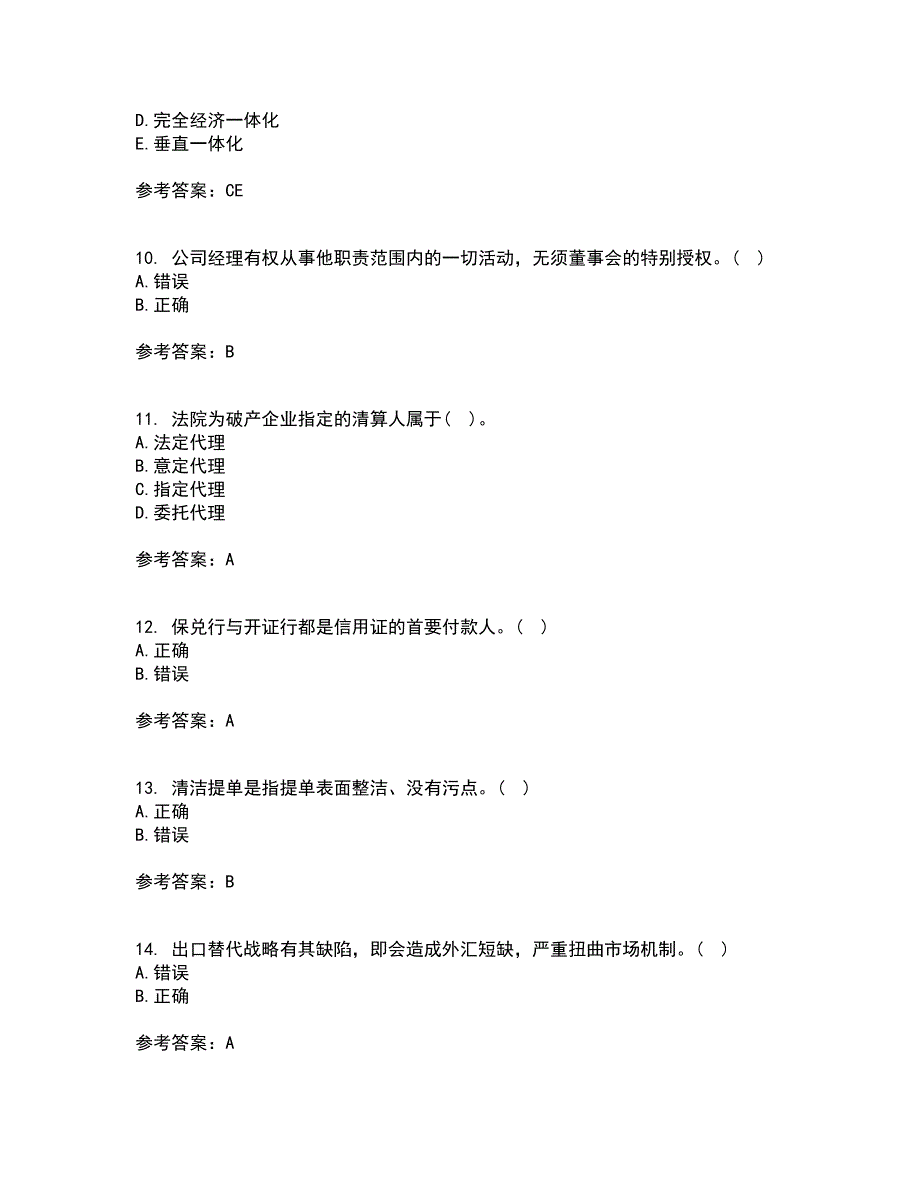 D. 完全经济一体化
E. 垂直一体化

参考答案：CE

10. 公司经理有权从事他职责范围内的一切活动，无须董事会的特别授权。（ ）
A. 错误
B. 正确

参考答案：B

11. 法院为破产企业指定的清算人属于（ ）。
A. 法定代理
B. 意定代理
C. 指定代理
D. 委托代理

参考答案：A

12. 保兑行与开证行都是信用证的首要付款人。（ ）
A. 正确
B. 错误

参考答案：A

13. 清洁提单是指提单表面整洁、没有污点。（ ）
A. 正确
B. 错误

参考答案：B

14. 出口替代战略有其缺陷，即会造成外汇短缺，严重扭曲市场机制。（ ）
A. 错误
B. 正确

参考答案：A